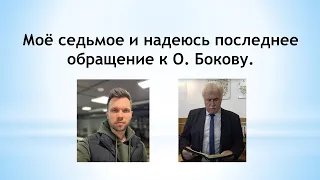 Моё седьмое и надеюсь последнее обращение к О. Бокову.